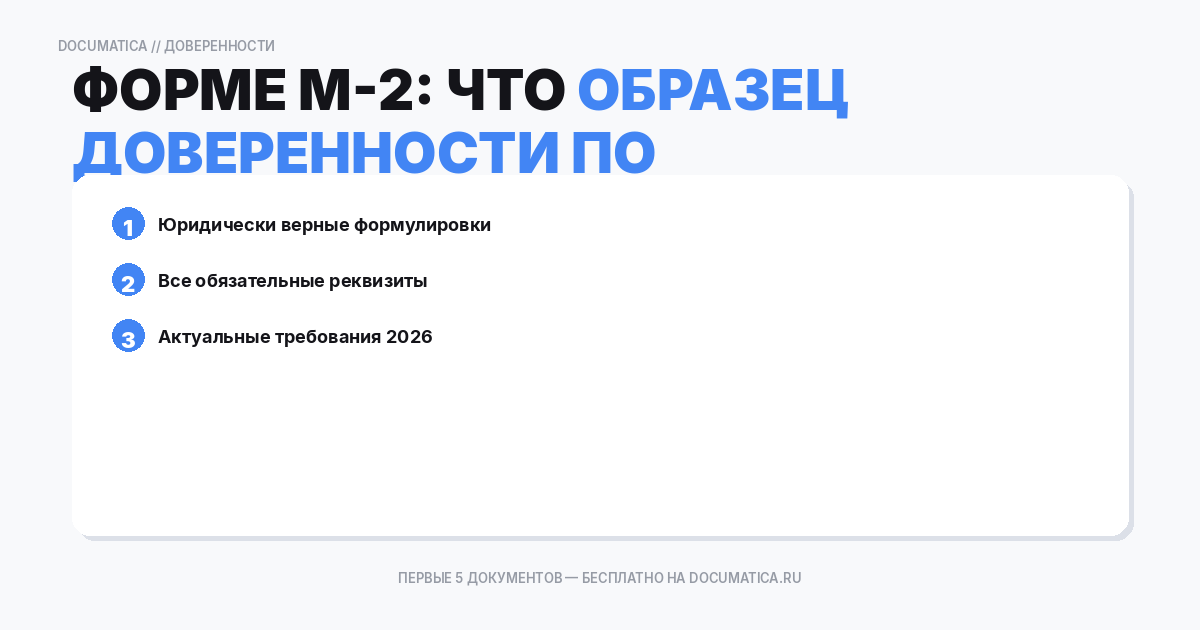 DOCUMATICA // ДОВЕРЕННОСТИ

ФОРМЕ М-2: ЧТО ОБРАЗЕЦ ДОВЕРЕННОСТИ ПО

1 Юридически верные формулировки

2 Все обязательные реквизиты

3 Актуальные требования 2026

ПЕРВЫЕ 5 ДОКУМЕНТОВ — БЕСПЛАТНО НА DOCUMATICA.RU